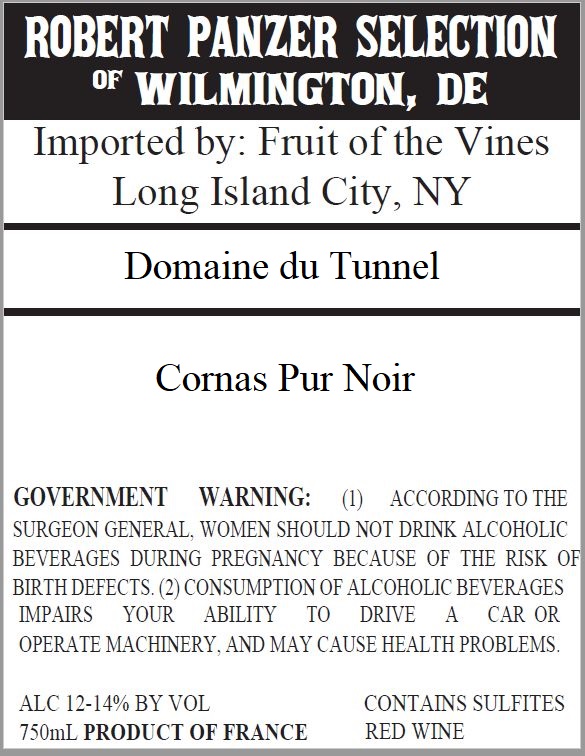 ROBERT PANZER SELECTION
OF WILMINGTON, DE

Imported by: Fruit of the Vines
Long Island City, NY

Domaine du Tunnel

Cornas Pur Noir

GOVERNMENT WARNING: (1) ACCORDING TO THE SURGEON GENERAL, WOMEN SHOULD NOT DRINK ALCOHOLIC BEVERAGES DURING PREGNANCY BECAUSE OF THE RISK OF BIRTH DEFECTS. (2) CONSUMPTION OF ALCOHOLIC BEVERAGES IMPAIRS YOUR ABILITY TO DRIVE A CAR OR OPERATE MACHINERY, AND MAY CAUSE HEALTH PROBLEMS.

ALC 12-14% BY VOL
750mL PRODUCT OF FRANCE

CONTAINS SULFITES
RED WINE